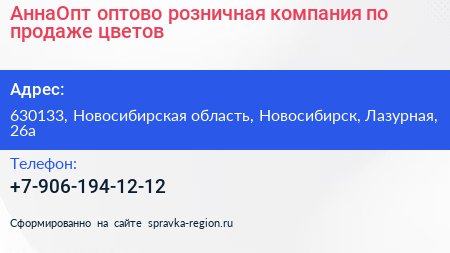 АннаОпт оптово розничная компания по продаже цветов

Адрес:

630133, Новосибирская область, Новосибирск, Лазурная, 26а

Телефон:

+7-906-194-12-12

Сформированно на сайте spravka-region.ru